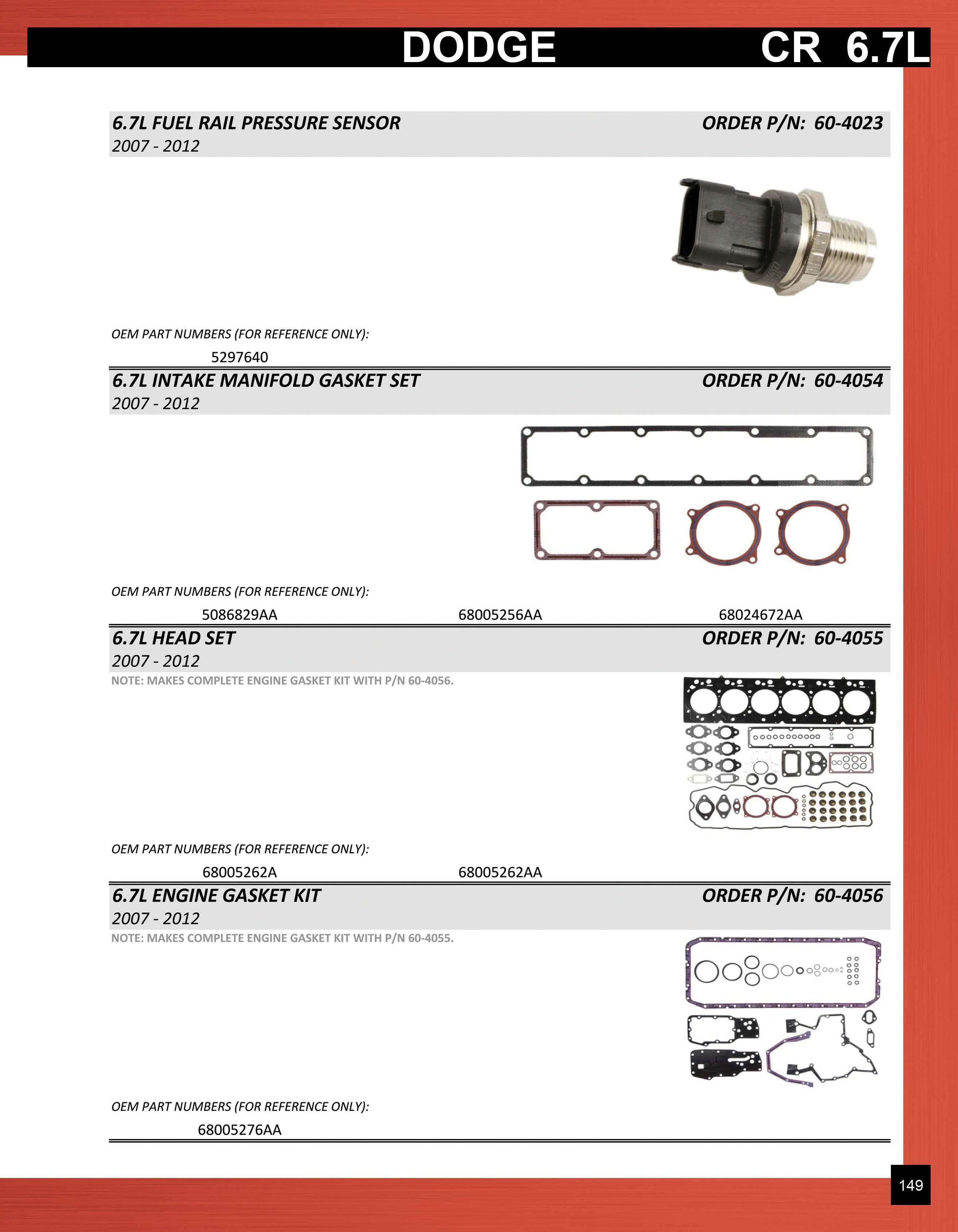 DODGE CR 6.7L

6.7L FUEL RAIL PRESSURE SENSOR
ORDER P/N: 60-4023
2007 - 2012

OEM PART NUMBERS (FOR REFERENCE ONLY):
5297640

6.7L INTAKE MANIFOLD GASKET SET
ORDER P/N: 60-4054
2007 - 2012

OEM PART NUMBERS (FOR REFERENCE ONLY):
5086829AA 68005256AA 68024672AA

6.7L HEAD SET
ORDER P/N: 60-4055
2007 - 2012
NOTE: MAKES COMPLETE ENGINE GASKET KIT WITH P/N 60-4056.

OEM PART NUMBERS (FOR REFERENCE ONLY):
68005262A 68005262AA

6.7L ENGINE GASKET KIT
ORDER P/N: 60-4056
2007 - 2012
NOTE: MAKES COMPLETE ENGINE GASKET KIT WITH P/N 60-4055.

OEM PART NUMBERS (FOR REFERENCE ONLY):
68005276AA

149